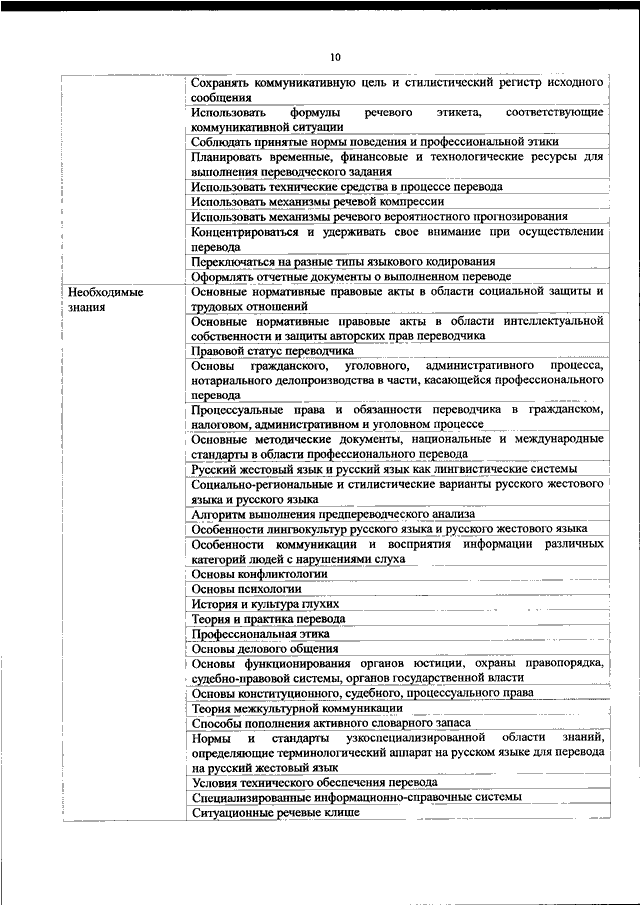 10

| | |
|---|---|
| | Сохранять коммуникативную цель и стилистический регистр исходного сообщения |
| | Использовать формулы речевого этикета, соответствующие коммуникативной ситуации |
| | Соблюдать принятые нормы поведения и профессиональной этики |
| | Планировать временные, финансовые и технологические ресурсы для выполнения переводческого задания |
| | Использовать технические средства в процессе перевода |
| | Использовать механизмы речевой компрессии |
| | Использовать механизмы речевого вероятностного прогнозирования |
| | Концентрироваться и удерживать свое внимание при осуществлении перевода |
| | Переключаться на разные типы языкового кодирования |
| | Оформлять отчетные документы о выполненном переводе |
| Необходимые знания | Основные нормативные правовые акты в области социальной защиты и трудовых отношений |
| | Основные нормативные правовые акты в области интеллектуальной собственности и защиты авторских прав переводчика |
| | Правовой статус переводчика |
| | Основы гражданского, уголовного, административного процесса, нотариального делопроизводства в части, касающейся профессионального перевода |
| | Процессуальные права и обязанности переводчика в гражданском, налоговом, административном и уголовном процессе |
| | Основные методические документы, национальные и международные стандарты в области профессионального перевода |
| | Русский жестовый язык и русский язык как лингвистические системы |
| | Социально-региональные и стилистические варианты русского жестового языка и русского языка |
| | Алгоритм выполнения предпереводческого анализа |
| | Особенности лингвокультур русского языка и русского жестового языка |
| | Особенности коммуникации и восприятия информации различных категорий людей с нарушениями слуха |
| | Основы конфликтологии |
| | Основы психологии |
| | История и культура глухих |
| | Теория и практика перевода |
| | Профессиональная этика |
| | Основы делового общения |
| | Основы функционирования органов юстиции, охраны правопорядка, судебно-правовой системы, органов государственной власти |
| | Основы конституционного, судебного, процессуального права |
| | Теория межкультурной коммуникации |
| | Способы пополнения активного словарного запаса |
| | Нормы и стандарты узкоспециализированной области знаний, определяющие терминологический аппарат на русском языке для перевода на русский жестовый язык |
| | Условия технического обеспечения перевода |
| | Специализированные информационно-справочные системы |
| | Ситуационные речевые клише |